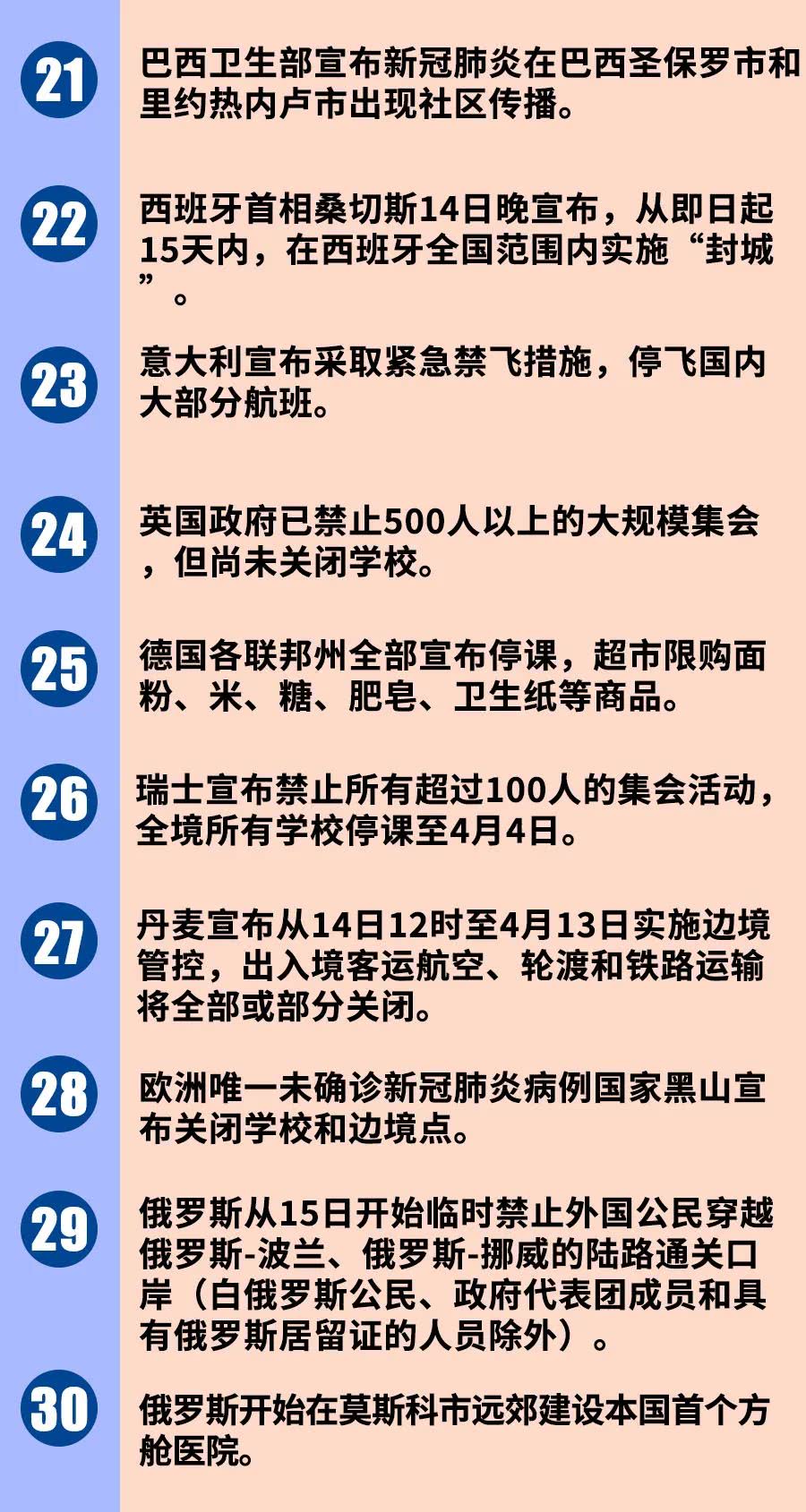 21
巴西卫生部宣布新冠肺炎在巴西圣保罗市和里约热内卢市出现社区传播。

22
西班牙首相桑切斯14日晚宣布，从即日起15天内，在西班牙全国范围内实施“封城”。

23
意大利宣布采取紧急禁飞措施，停飞国内大部分航班。

24
英国政府已禁止500人以上的大规模集会，但尚未关闭学校。

25
德国各联邦州全部宣布停课，超市限购面粉、米、糖、肥皂、卫生纸等商品。

26
瑞士宣布禁止所有超过100人的集会活动，全境所有学校停课至4月4日。

27
丹麦宣布从14日12时至4月13日实施边境管控，出入境客运航空、轮渡和铁路运输将全部或部分关闭。

28
欧洲唯一未确诊新冠肺炎病例国家黑山宣布关闭学校和边境点。

29
俄罗斯从15日开始临时禁止外国公民穿越俄罗斯-波兰、俄罗斯-挪威的陆路通关口岸（白俄罗斯公民、政府代表团成员和具有俄罗斯居留证的人员除外）。

30
俄罗斯开始在莫斯科市远郊建设本国首个方舱医院。